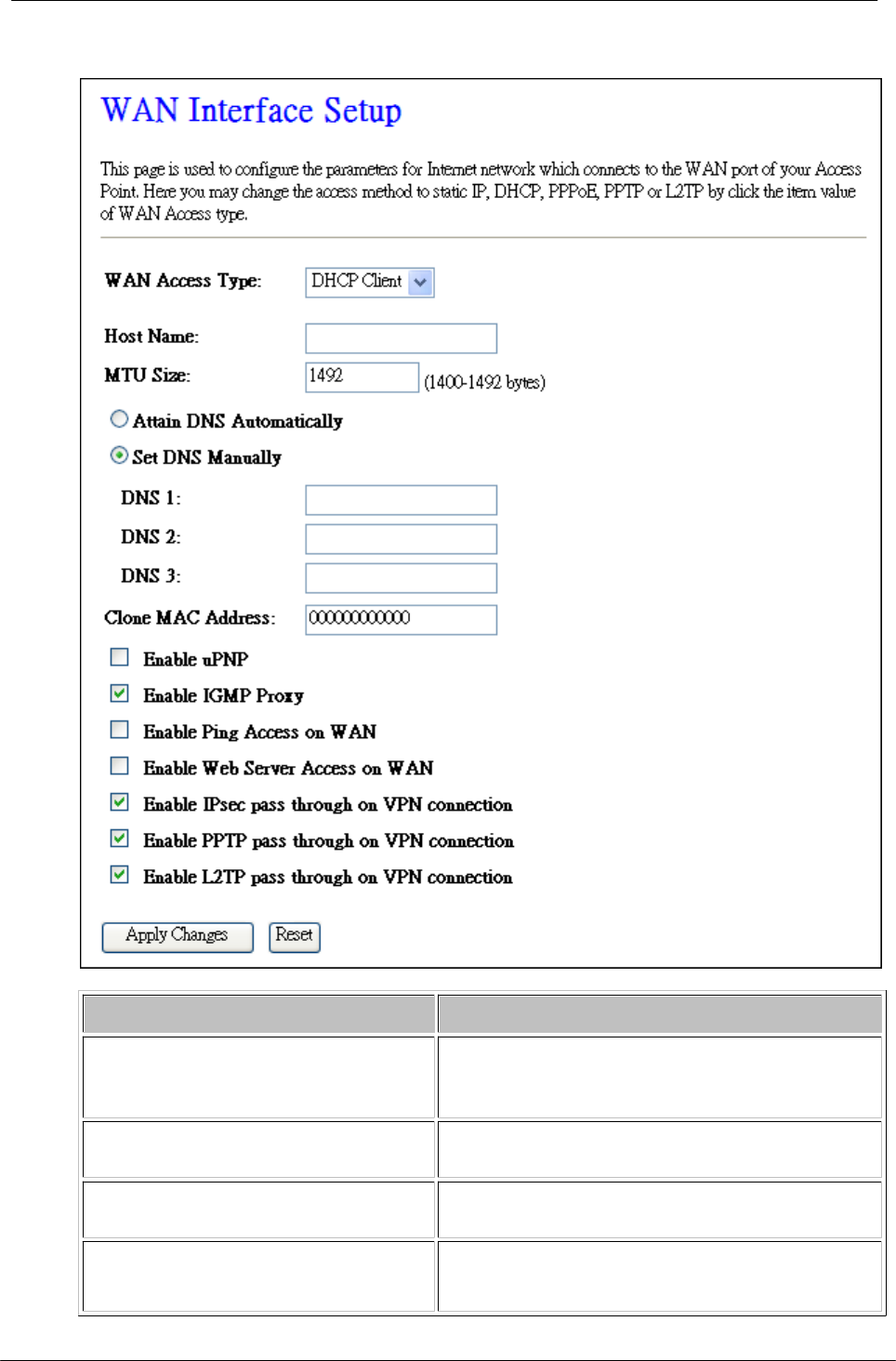 WAN Interface Setup

This page is used to configure the parameters for Internet network which connects to the WAN port of your Access Point. Here you may change the access method to static IP, DHCP, PPPoE, PPTP or L2TP by click the item value of WAN Access type.

WAN Access Type: DHCP Client

Host Name:

MTU Size: 1492 (1400-1492 bytes)

Attain DNS Automatically

Set DNS Manually

DNS 1:

DNS 2:

DNS 3:

Clone MAC Address: 000000000000

Enable uPNP

Enable IGMP Proxy

Enable Ping Access on WAN

Enable Web Server Access on WAN

Enable IPsec pass through on VPN connection

Enable PPTP pass through on VPN connection

Enable L2TP pass through on VPN connection

Apply Changes Reset